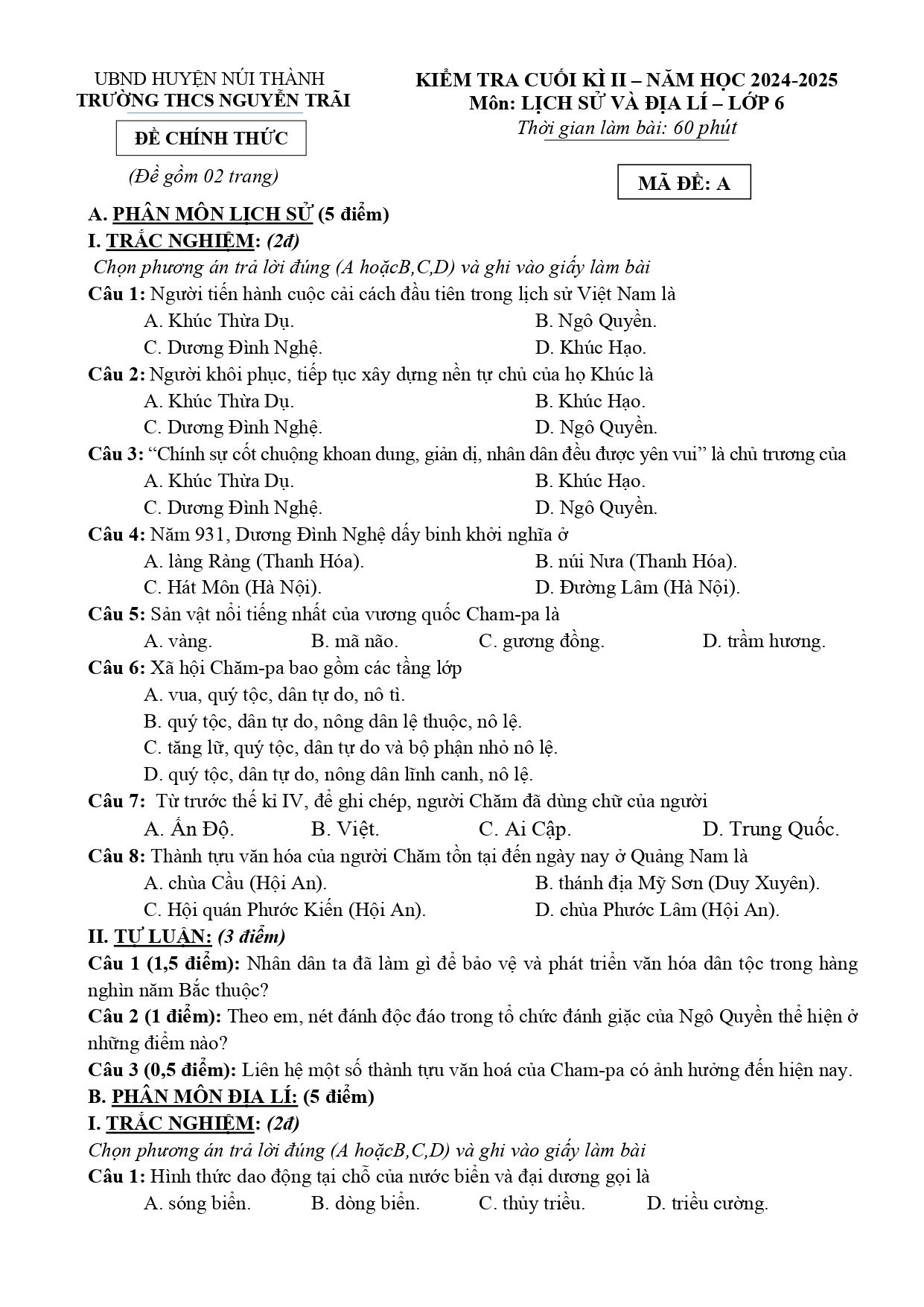 UBND HUYỆN NÚI THÀNH
TRƯỜNG THCS NGUYỄN TRÃI

ĐỀ CHÍNH THỨC

(Đề gồm 02 trang)

KIỂM TRA CUỐI KÌ II – NĂM HỌC 2024-2025
Môn: LỊCH SỬ VÀ ĐỊA LÍ – LỚP 6
Thời gian làm bài: 60 phút

MÃ ĐỀ: A

A. PHÂN MÔN LỊCH SỬ (5 điểm)
I. TRẮC NGHIỆM: (2đ)
Chọn phương án trả lời đúng (A hoặcB,C,D) và ghi vào giấy làm bài
Câu 1: Người tiến hành cuộc cải cách đầu tiên trong lịch sử Việt Nam là
A. Khúc Thừa Dụ.
B. Ngô Quyền.
C. Dương Đình Nghệ.
D. Khúc Hạo.
Câu 2: Người khôi phục, tiếp tục xây dựng nền tự chủ của họ Khúc là
A. Khúc Thừa Dụ.
B. Khúc Hạo.
C. Dương Đình Nghệ.
D. Ngô Quyền.
Câu 3: "Chính sự cốt chuộng khoan dung, giản dị, nhân dân đều được yên vui" là chủ trương của
A. Khúc Thừa Dụ.
B. Khúc Hạo.
C. Dương Đình Nghệ.
D. Ngô Quyền.
Câu 4: Năm 931, Dương Đình Nghệ dấy binh khởi nghĩa ở
A. làng Ràng (Thanh Hóa).
B. núi Nưa (Thanh Hóa).
C. Hát Môn (Hà Nội).
D. Đường Lâm (Hà Nội).
Câu 5: Sản vật nổi tiếng nhất của vương quốc Cham-pa là
A. vàng.
B. mã não.
C. gương đồng.
D. trầm hương.
Câu 6: Xã hội Chăm-pa bao gồm các tầng lớp
A. vua, quý tộc, dân tự do, nô tì.
B. quý tộc, dân tự do, nông dân lệ thuộc, nô lệ.
C. tăng lữ, quý tộc, dân tự do và bộ phận nhỏ nô lệ.
D. quý tộc, dân tự do, nông dân lĩnh canh, nô lệ.
Câu 7: Từ trước thế kỉ IV, để ghi chép, người Chăm đã dùng chữ của người
A. Ấn Độ.
B. Việt.
C. Ai Cập.
D. Trung Quốc.
Câu 8: Thành tựu văn hóa của người Chăm tồn tại đến ngày nay ở Quảng Nam là
A. chùa Cầu (Hội An).
B. thánh địa Mỹ Sơn (Duy Xuyên).
C. Hội quán Phước Kiến (Hội An).
D. chùa Phước Lâm (Hội An).
II. TỰ LUẬN: (3 điểm)
Câu 1 (1,5 điểm): Nhân dân ta đã làm gì để bảo vệ và phát triển văn hóa dân tộc trong hàng nghìn năm Bắc thuộc?
Câu 2 (1 điểm): Theo em, nét đánh độc đáo trong tổ chức đánh giặc của Ngô Quyền thể hiện ở những điểm nào?
Câu 3 (0,5 điểm): Liên hệ một số thành tựu văn hoá của Cham-pa có ảnh hưởng đến hiện nay.
B. PHÂN MÔN ĐỊA LÍ: (5 điểm)
I. TRẮC NGHIỆM: (2đ)
Chọn phương án trả lời đúng (A hoặcB,C,D) và ghi vào giấy làm bài
Câu 1: Hình thức dao động tại chỗ của nước biển và đại dương gọi là
A. sóng biển.
B. dòng biển.
C. thủy triều.
D. triều cường.